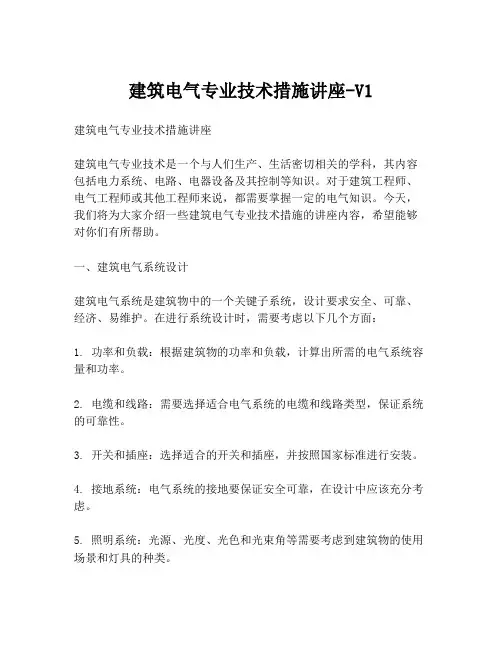 建筑电气专业技术措施讲座-V1

建筑电气专业技术措施讲座

建筑电气专业技术是一个与人们生产、生活密切相关的学科，其内容包括电力系统、电路、电器设备及其控制等知识。对于建筑工程师、电气工程师或其他工程师来说，都需要掌握一定的电气知识。今天，我们将为大家介绍一些建筑电气专业技术措施的讲座内容，希望能够对你们有所帮助。

一、建筑电气系统设计

建筑电气系统是建筑物中的一个关键子系统，设计要求安全、可靠、经济、易维护。在进行系统设计时，需要考虑以下几个方面：

1. 功率和负载：根据建筑物的功率和负载，计算出所需的电气系统容量和功率。

2. 电缆和线路：需要选择适合电气系统的电缆和线路类型，保证系统的可靠性。

3. 开关和插座：选择适合的开关和插座，并按照国家标准进行安装。

4. 接地系统：电气系统的接地要保证安全可靠，在设计中应该充分考虑。

5. 照明系统：光源、光度、光色和光束角等需要考虑到建筑物的使用场景和灯具的种类。